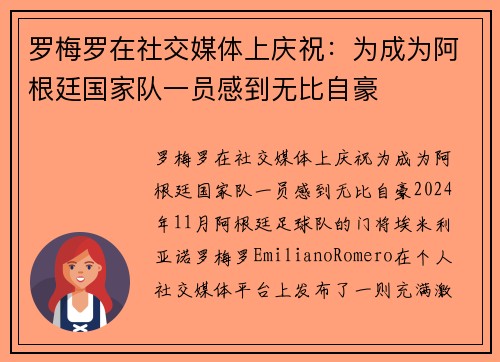 罗梅罗在社交媒体上庆祝：为成为阿根廷国家队一员感到无比自豪

罗梅罗在社交媒体上庆祝为成为阿根廷国家队一员感到无比自豪2024年11月阿根廷足球队的门将埃米利亚诺罗梅罗EmilianoRomero在个人社交媒体平台上发布了一则充满激